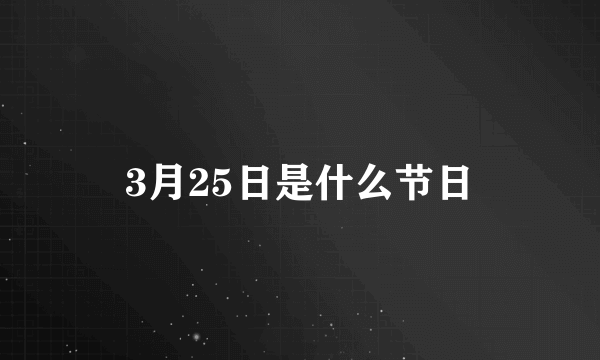 3月25日是什么节日